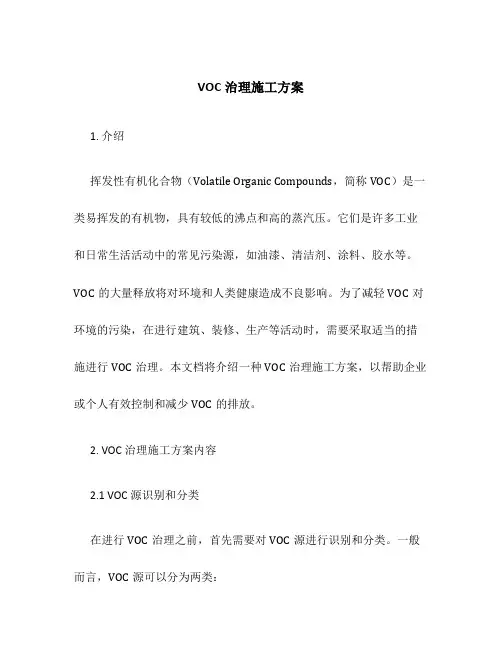 VOC 治理施工方案

1. 介绍

挥发性有机化合物（Volatile Organic Compounds，简称 VOC）是一类易挥发的有机物，具有较低的沸点和高的蒸汽压。它们是许多工业和日常生活活动中的常见污染源，如油漆、清洁剂、涂料、胶水等。VOC 的大量释放将对环境和人类健康造成不良影响。为了减轻 VOC 对环境的污染，在进行建筑、装修、生产等活动时，需要采取适当的措施进行 VOC 治理。本文档将介绍一种 VOC 治理施工方案，以帮助企业或个人有效控制和减少 VOC 的排放。

2. VOC 治理施工方案内容

2.1 VOC 源识别和分类

在进行 VOC 治理之前，首先需要对 VOC 源进行识别和分类。一般而言，VOC 源可以分为两类：